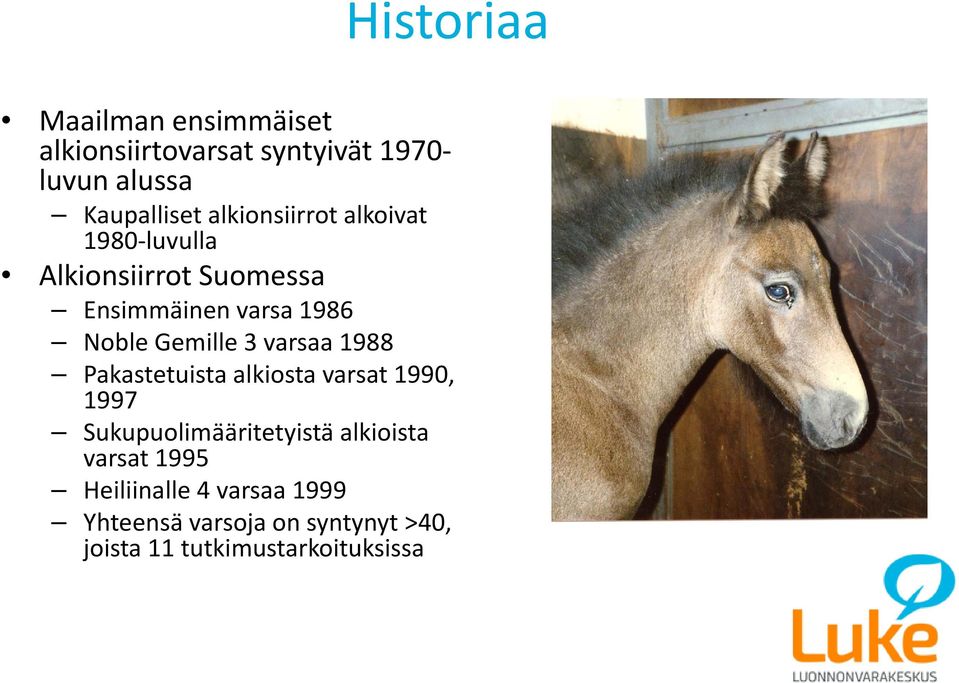 Historiaa

• Maailman ensimmäiset alkionsiirtovarsat syntyivät 1970-luvun alussa
– Kaupalliset alkionsiirrot alkoivat 1980-luvulla
• Alkionsiirrot Suomessa
– Ensimmäinen varsa 1986
– Noble Gemille 3 varsaa 1988
– Pakastetuista alkiosta varsat 1990, 1997
– Sukupuolimääritetyistä alkioista varsat 1995
– Heiliinalle 4 varsaa 1999
– Yhteensä varsoja on syntynyt >40, joista 11 tutkimustarkoituksissa

Luke
LUONNONVARAKESKUS